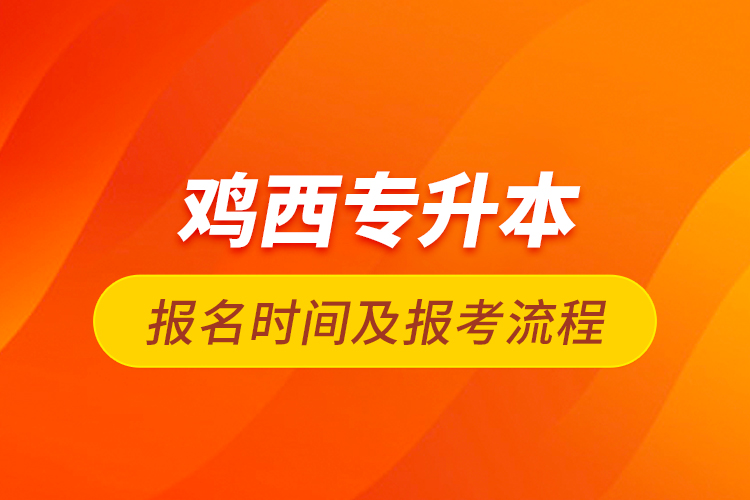 鸡西专升本

报名时间及报考流程